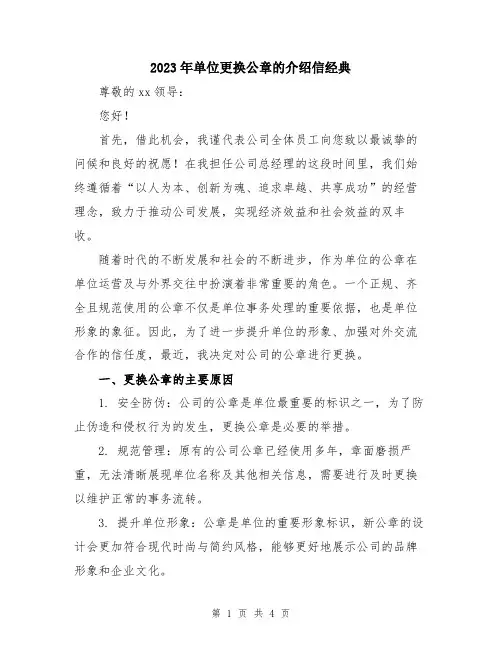 2023年单位更换公章的介绍信经典

尊敬的xx领导：

您好！

首先，借此机会，我谨代表公司全体员工向您致以最诚挚的问候和良好的祝愿！在我担任公司总经理的这段时间里，我们始终遵循着“以人为本、创新为魂、追求卓越、共享成功”的经营理念，致力于推动公司发展，实现经济效益和社会效益的双丰收。

随着时代的不断发展和社会的不断进步，作为单位的公章在单位运营及与外界交往中扮演着非常重要的角色。一个正规、齐全且规范使用的公章不仅是单位事务处理的重要依据，也是单位形象的象征。因此，为了进一步提升单位的形象、加强对外交流合作的信任度，最近，我决定对公司的公章进行更换。

一、更换公章的主要原因

1. 安全防伪：公司的公章是单位最重要的标识之一，为了防止伪造和侵权行为的发生，更换公章是必要的举措。

2. 规范管理：原有的公司公章已经使用多年，章面磨损严重，无法清晰展现单位名称及其他相关信息，需要进行及时更换以维护正常的事务流转。

3. 提升单位形象：公章是单位的重要形象标识，新公章的设计会更加符合现代时尚与简约风格，能够更好地展示公司的品牌形象和企业文化。

第 1 页 共 4 页